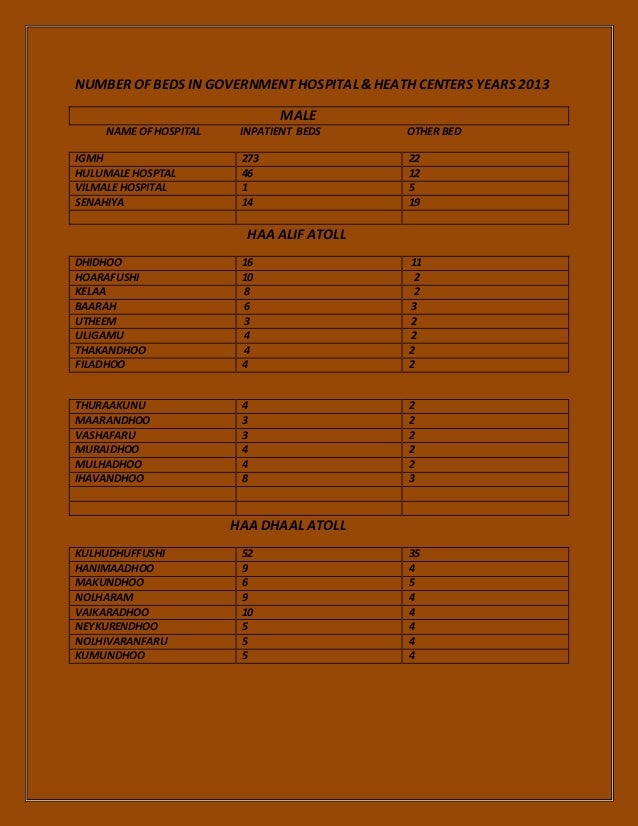 NUMBER OF BEDS IN GOVERNMENT HOSPITAL & HEATH CENTERS YEARS 2013

MALE

| NAME OF HOSPITAL | INPATIENT BEDS | OTHER BED |
|---|---|---|
| IGMH | 273 | 22 |
| HULUMALE HOSPTAL | 46 | 12 |
| VILMALE HOSPITAL | 1 | 5 |
| SENAHIYA | 14 | 19 |
| | | |

HAA ALIF ATOLL

| | | |
|---|---|---|
| DHIDHOO | 16 | 11 |
| HOARAFUSHI | 10 | 2 |
| KELAA | 8 | 2 |
| BAARAH | 6 | 3 |
| UTHEEM | 3 | 2 |
| ULIGAMU | 4 | 2 |
| THAKANDHOO | 4 | 2 |
| FILADHOO | 4 | 2 |

| | | |
|---|---|---|
| THURAAKUNU | 4 | 2 |
| MAARANDHOO | 3 | 2 |
| VASHAFARU | 3 | 2 |
| MURAIDHOO | 4 | 2 |
| MULHADHOO | 4 | 2 |
| IHAVANDHOO | 8 | 3 |
| | | |
| | | |

HAA DHAAL ATOLL

| | | |
|---|---|---|
| KULHUDHUFFUSHI | 52 | 35 |
| HANIMAADHOO | 9 | 4 |
| MAKUNDHOO | 6 | 5 |
| NOLHARAM | 9 | 4 |
| VAIKARADHOO | 10 | 4 |
| NEYKURENDHOO | 5 | 4 |
| NOLHIVARANFARU | 5 | 4 |
| KUMUNDHOO | 5 | 4 |